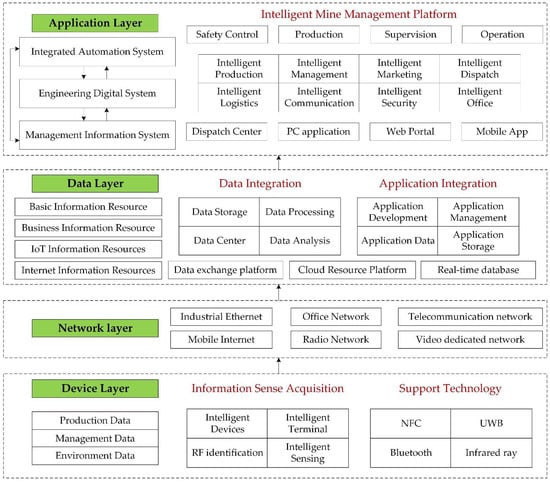 Application Layer

Integrated Automation System

Engineering Digital System

Management Information System

Intelligent Mine Management Platform

Safety Control

Production

Supervision

Operation

| Intelligent Production | Intelligent Management | Intelligent Marketing | Intelligent Dispatch |
|---|---|---|---|
| Intelligent Logistics | Intelligent Communication | Intelligent Security | Intelligent Office |

Dispatch Center

PC application

Web Portal

Mobile App

Data Layer

Basic Information Resource

Business Information Resource

IoT Information Resources

Internet Information Resources

Data Integration

| Data Storage | Data Processing |
|---|---|
| Data Center | Data Analysis |

Application Integration

| Application Development | Application Management |
|---|---|
| Application Data | Application Storage |

Data exchange platform

Cloud Resource Platform

Real-time database

Network layer

Industrial Ethernet

Office Network

Telecommunication network

Mobile Internet

Radio Network

Video dedicated network

Device Layer

Production Data

Management Data

Environment Data

Information Sense Acquisition

| Intelligent Devices | Intelligent Terminal |
|---|---|
| RF identification | Intelligent Sensing |

Support Technology

| NFC | UWB |
|---|---|
| Bluetooth | Infrared ray |